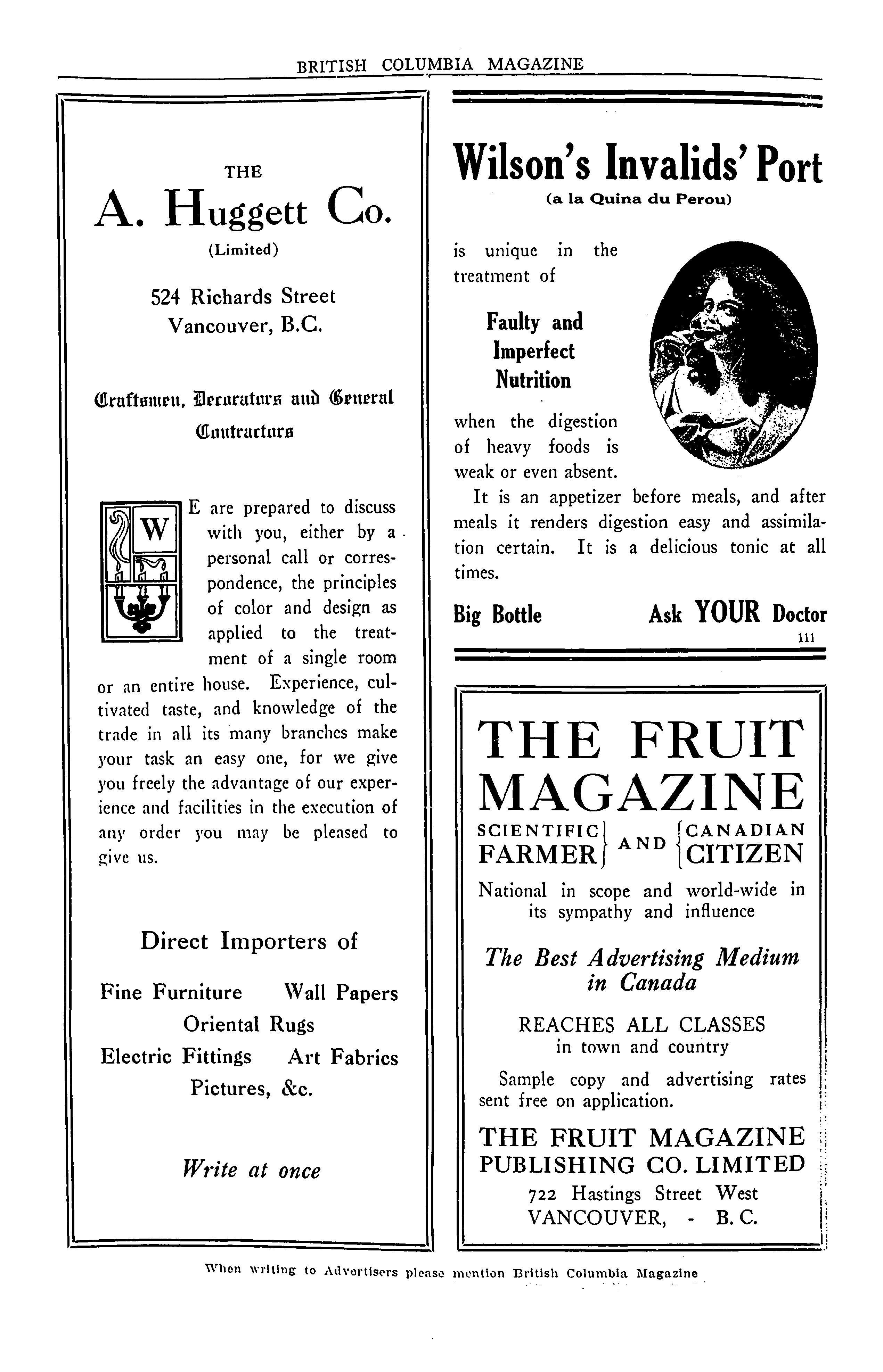 BRITISH COLUMBIA MAGAZINE

THE

A. Huggett Co.

(Limited)

524 Richards Street
Vancouver, B.C.

Craftsmen, Decorators and General Contractors

WE are prepared to discuss with you, either by a personal call or correspondence, the principles of color and design as applied to the treatment of a single room or an entire house. Experience, cultivated taste, and knowledge of the trade in all its many branches make your task an easy one, for we give you freely the advantage of our experience and facilities in the execution of any order you may be pleased to give us.

Direct Importers of

Fine Furniture Wall Papers
Oriental Rugs
Electric Fittings Art Fabrics
Pictures, &c.

Write at once

Wilson's Invalids' Port

(a la Quina du Perou)

is unique in the treatment of

Faulty and Imperfect Nutrition

when the digestion of heavy foods is weak or even absent.

It is an appetizer before meals, and after meals it renders digestion easy and assimilation certain. It is a delicious tonic at all times.

Big Bottle Ask YOUR Doctor

111

THE FRUIT MAGAZINE

SCIENTIFIC FARMER AND CANADIAN CITIZEN

National in scope and world-wide in its sympathy and influence

The Best Advertising Medium in Canada

REACHES ALL CLASSES
in town and country

Sample copy and advertising rates sent free on application.

THE FRUIT MAGAZINE PUBLISHING CO. LIMITED
722 Hastings Street West
VANCOUVER, - B. C.

When writing to Advertisers please mention British Columbia Magazine